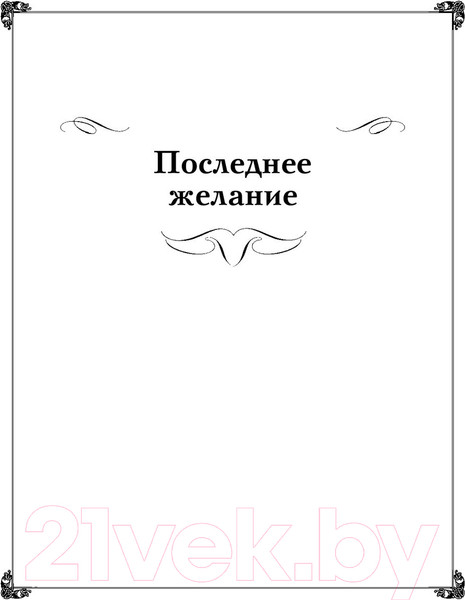 Последнее желание

21vek.by